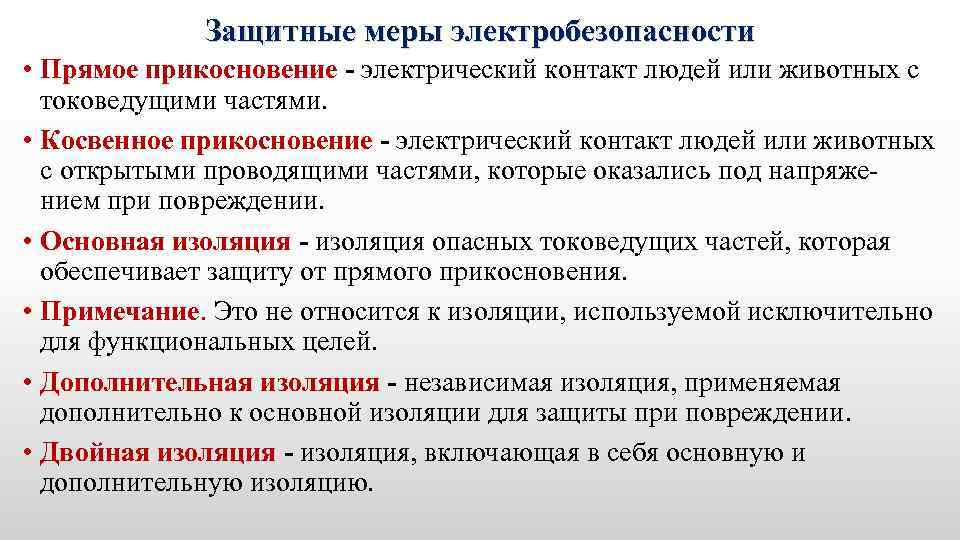 Защитные меры электробезопасности

• Прямое прикосновение - электрический контакт людей или животных с токоведущими частями.

• Косвенное прикосновение - электрический контакт людей или животных с открытыми проводящими частями, которые оказались под напряжением при повреждении.

• Основная изоляция - изоляция опасных токоведущих частей, которая обеспечивает защиту от прямого прикосновения.

• Примечание. Это не относится к изоляции, используемой исключительно для функциональных целей.

• Дополнительная изоляция - независимая изоляция, применяемая дополнительно к основной изоляции для защиты при повреждении.

• Двойная изоляция - изоляция, включающая в себя основную и дополнительную изоляцию.